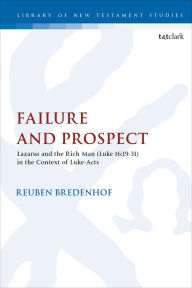 LIBRARY OF NEW TESTAMENT STUDIES

t&tclark

FAILURE AND PROSPECT

Lazarus and the Rich Man (Luke 16:19-31) in the Context of Luke-Acts

REUBEN BREDENHOF